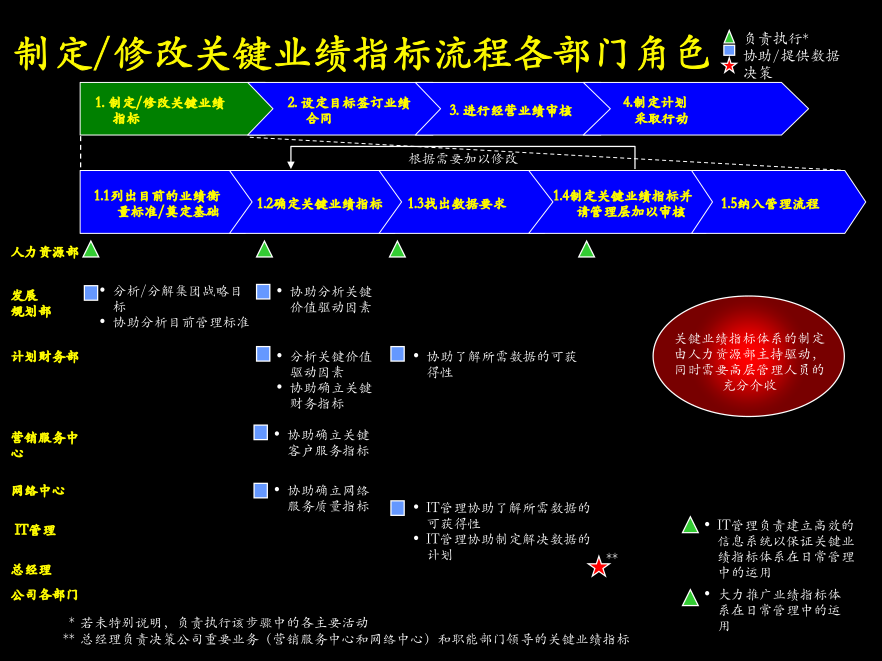 制定/修改关键业绩指标流程各部门角色

负责执行*
协助/提供数据
决策

1. 制定/修改关键业绩指标

2. 设定目标签订业绩合同

3. 进行经营业绩审核

4.制定计划采取行动

根据需要加以修改

1.1列出目前的业绩衡量标准/奠定基础

1.2确定关键业绩指标

1.3找出数据要求

1.4制定关键业绩指标并请管理层加以审核

1.5纳入管理流程

人力资源部

发展规划部
• 分析/分解集团战略目标
• 协助分析目前管理标准
• 协助分析关键价值驱动因素

计划财务部
• 分析关键价值驱动因素
• 协助确立关键财务指标
• 协助了解所需数据的可获得性

营销服务中心
• 协助确立关键客户服务指标

网络中心
• 协助确立网络服务质量指标

IT管理
• IT管理协助了解所需数据的可获得性
• IT管理协助制定解决数据的计划

总经理
**

公司各部门

关键业绩指标体系的制定由人力资源部主持驱动，同时需要高层管理人员的充分介收

• IT管理负责建立高效的信息系统以保证关键业绩指标体系在日常管理中的运用
• 大力推广业绩指标体系在日常管理中的运用

* 若未特别说明，负责执行该步骤中的各主要活动
** 总经理负责决策公司重要业务（营销服务中心和网络中心）和职能部门领导的关键业绩指标